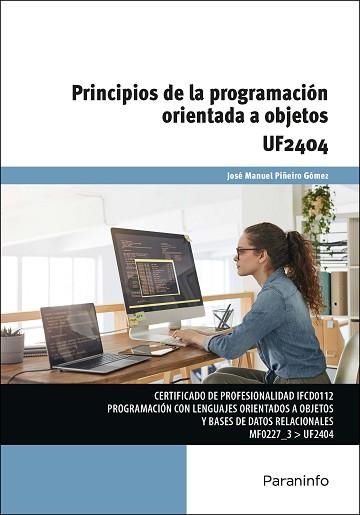 Principios de la programación orientada a objetos

UF2404

José Manuel Piñeiro Gómez

CERTIFICADO DE PROFESIONALIDAD IFCD0112
PROGRAMACIÓN CON LENGUAJES ORIENTADOS A OBJETOS
Y BASES DE DATOS RELACIONALES
MF0227_3 > UF2404

Paraninfo